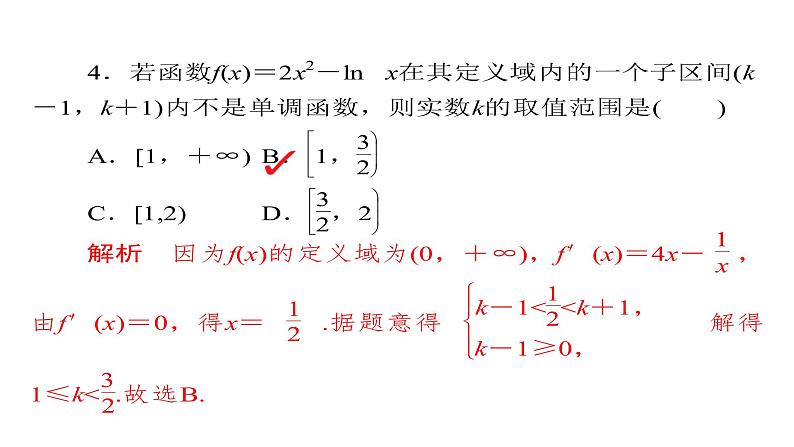 4．若函数$f(x)=2x^2-\ln x$在其定义域内的一个子区间$(k-1，k+1)$内不是单调函数，则实数$k$的取值范围是(　　)

A．$[1，+\infty)$　B．$\left[1，\frac{3}{2}\right)$

C．$[1,2)$　　D．$\left[\frac{3}{2}，2\right)$

解析　因为$f(x)$的定义域为$(0，+\infty)$，$f'(x)=4x-\frac{1}{x}$，由$f'(x)=0$，得$x=\frac{1}{2}$.据题意得$\begin{cases}k-1<\frac{1}{2}<k+1,\\k-1\geq 0,\end{cases}$解得$1\leq k<\frac{3}{2}$.故选B.